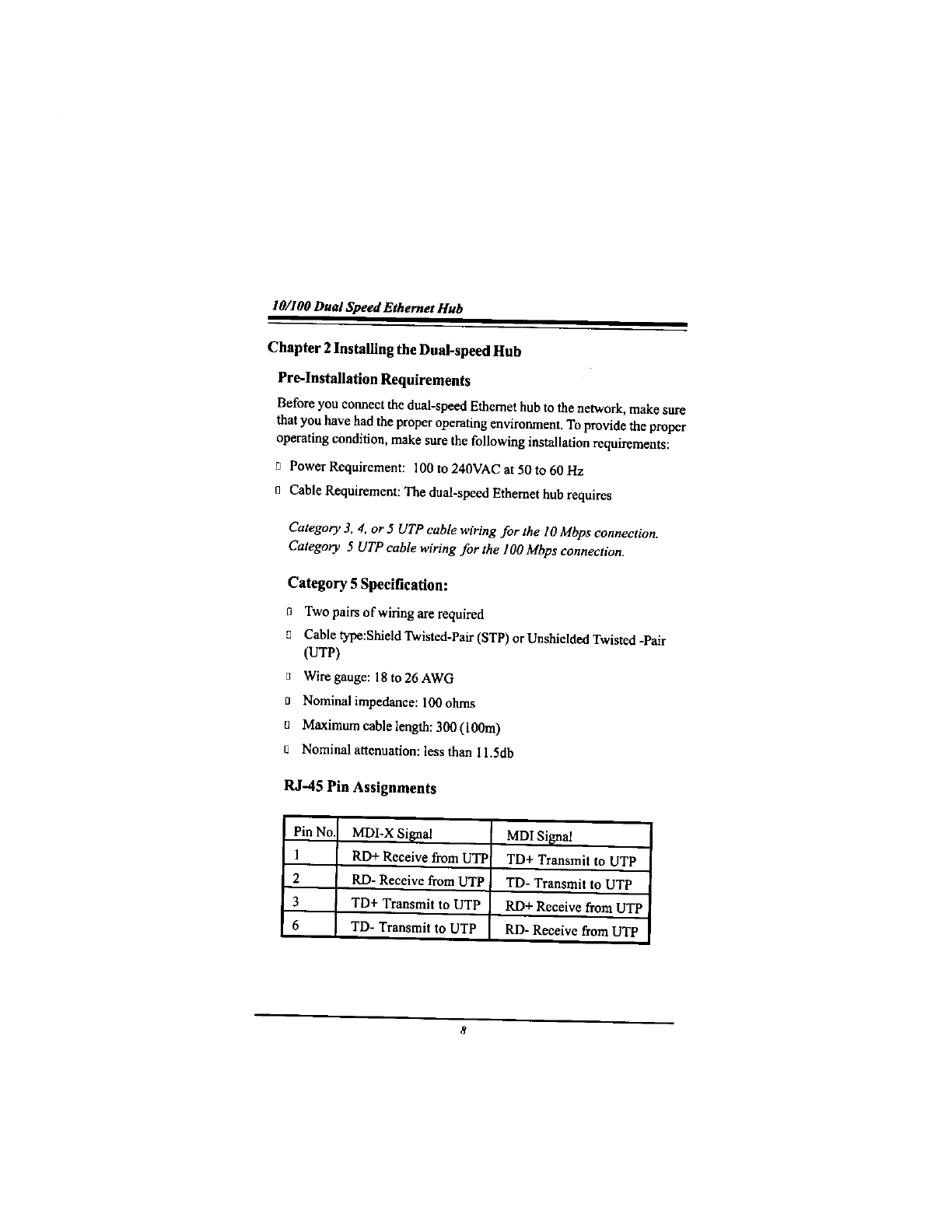 10/100 Dual Speed Ethernet Hub

Chapter 2 Installing the Dual-speed Hub

Pre-Installation Requirements

Before you connect the dual-speed Ethernet hub to the network, make sure that you have had the proper operating environment. To provide the proper operating condition, make sure the following installation requirements:

□ Power Requirement: 100 to 240VAC at 50 to 60 Hz

□ Cable Requirement: The dual-speed Ethernet hub requires

Category 3, 4, or 5 UTP cable wiring for the 10 Mbps connection.
Category 5 UTP cable wiring for the 100 Mbps connection.

Category 5 Specification:

□ Two pairs of wiring are required

□ Cable type:Shield Twisted-Pair (STP) or Unshielded Twisted -Pair (UTP)

□ Wire gauge: 18 to 26 AWG

□ Nominal impedance: 100 ohms

□ Maximum cable length: 300 (100m)

□ Nominal attenuation: less than 11.5db

RJ-45 Pin Assignments

| Pin No. | MDI-X Signal | MDI Signal |
|---|---|---|
| 1 | RD+ Receive from UTP | TD+ Transmit to UTP |
| 2 | RD- Receive from UTP | TD- Transmit to UTP |
| 3 | TD+ Transmit to UTP | RD+ Receive from UTP |
| 6 | TD- Transmit to UTP | RD- Receive from UTP |

8